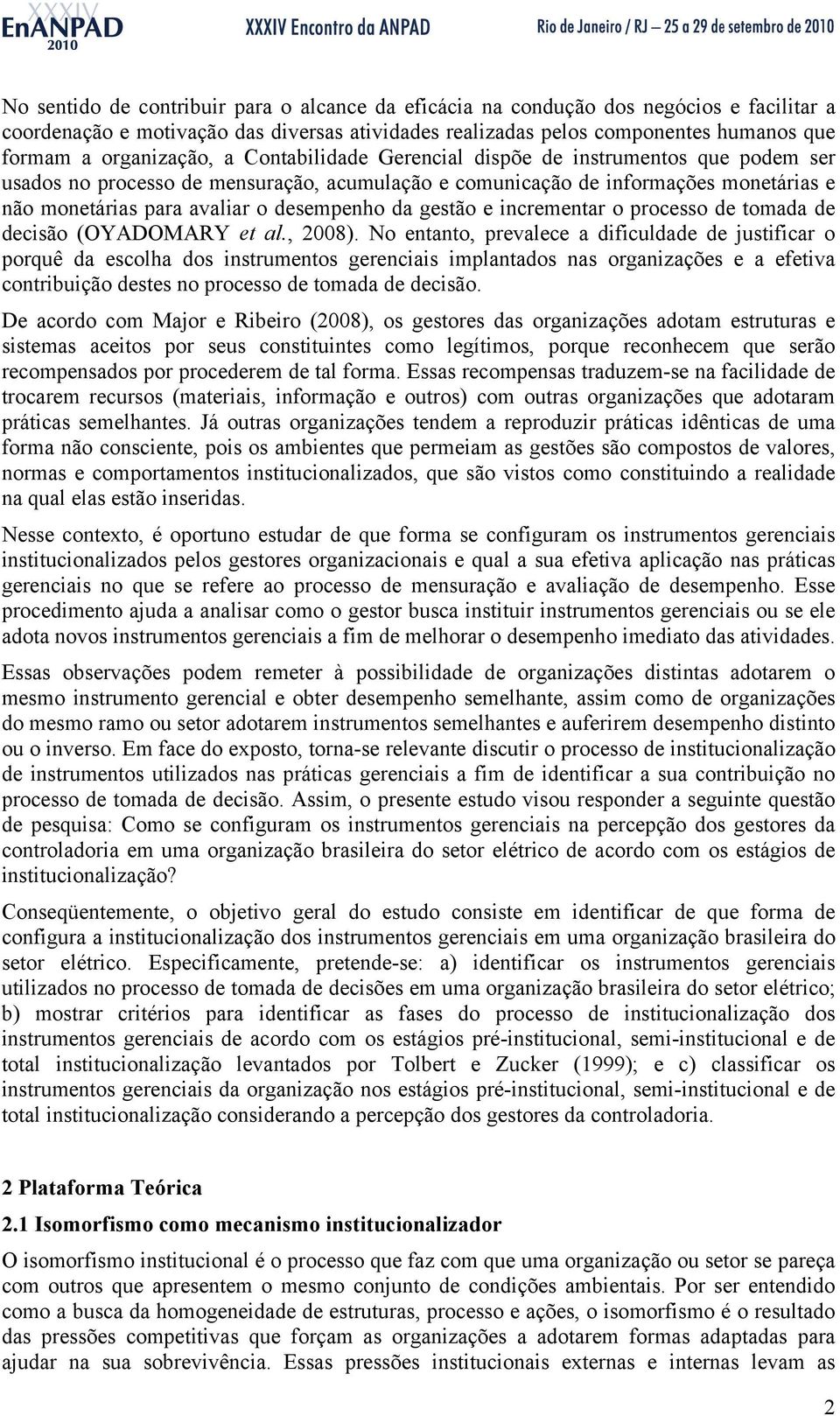 XXXIV EnANPAD 2010 XXXIV Encontro da ANPAD Rio de Janeiro / RJ – 25 a 29 de setembro de 2010

No sentido de contribuir para o alcance da eficácia na condução dos negócios e facilitar a coordenação e motivação das diversas atividades realizadas pelos componentes humanos que formam a organização, a Contabilidade Gerencial dispõe de instrumentos que podem ser usados no processo de mensuração, acumulação e comunicação de informações monetárias e não monetárias para avaliar o desempenho da gestão e incrementar o processo de tomada de decisão (OYADOMARY et al., 2008). No entanto, prevalece a dificuldade de justificar o porquê da escolha dos instrumentos gerenciais implantados nas organizações e a efetiva contribuição destes no processo de tomada de decisão.

De acordo com Major e Ribeiro (2008), os gestores das organizações adotam estruturas e sistemas aceitos por seus constituintes como legítimos, porque reconhecem que serão recompensados por procederem de tal forma. Essas recompensas traduzem-se na facilidade de trocarem recursos (materiais, informação e outros) com outras organizações que adotaram práticas semelhantes. Já outras organizações tendem a reproduzir práticas idênticas de uma forma não consciente, pois os ambientes que permeiam as gestões são compostos de valores, normas e comportamentos institucionalizados, que são vistos como constituindo a realidade na qual elas estão inseridas.

Nesse contexto, é oportuno estudar de que forma se configuram os instrumentos gerenciais institucionalizados pelos gestores organizacionais e qual a sua efetiva aplicação nas práticas gerenciais no que se refere ao processo de mensuração e avaliação de desempenho. Esse procedimento ajuda a analisar como o gestor busca instituir instrumentos gerenciais ou se ele adota novos instrumentos gerenciais a fim de melhorar o desempenho imediato das atividades.

Essas observações podem remeter à possibilidade de organizações distintas adotarem o mesmo instrumento gerencial e obter desempenho semelhante, assim como de organizações do mesmo ramo ou setor adotarem instrumentos semelhantes e auferirem desempenho distinto ou o inverso. Em face do exposto, torna-se relevante discutir o processo de institucionalização de instrumentos utilizados nas práticas gerenciais a fim de identificar a sua contribuição no processo de tomada de decisão. Assim, o presente estudo visou responder a seguinte questão de pesquisa: Como se configuram os instrumentos gerenciais na percepção dos gestores da controladoria em uma organização brasileira do setor elétrico de acordo com os estágios de institucionalização?

Conseqüentemente, o objetivo geral do estudo consiste em identificar de que forma de configura a institucionalização dos instrumentos gerenciais em uma organização brasileira do setor elétrico. Especificamente, pretende-se: a) identificar os instrumentos gerenciais utilizados no processo de tomada de decisões em uma organização brasileira do setor elétrico; b) mostrar critérios para identificar as fases do processo de institucionalização dos instrumentos gerenciais de acordo com os estágios pré-institucional, semi-institucional e de total institucionalização levantados por Tolbert e Zucker (1999); e c) classificar os instrumentos gerenciais da organização nos estágios pré-institucional, semi-institucional e de total institucionalização considerando a percepção dos gestores da controladoria.

2 Plataforma Teórica

2.1 Isomorfismo como mecanismo institucionalizador

O isomorfismo institucional é o processo que faz com que uma organização ou setor se pareça com outros que apresentem o mesmo conjunto de condições ambientais. Por ser entendido como a busca da homogeneidade de estruturas, processo e ações, o isomorfismo é o resultado das pressões competitivas que forçam as organizações a adotarem formas adaptadas para ajudar na sua sobrevivência. Essas pressões institucionais externas e internas levam as

2